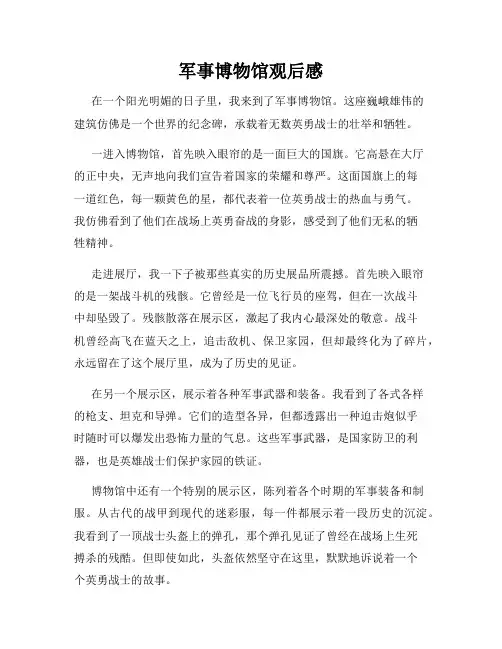 军事博物馆观后感

在一个阳光明媚的日子里，我来到了军事博物馆。这座巍峨雄伟的建筑仿佛是一个世界的纪念碑，承载着无数英勇战士的壮举和牺牲。

一进入博物馆，首先映入眼帘的是一面巨大的国旗。它高悬在大厅的正中央，无声地向我们宣告着国家的荣耀和尊严。这面国旗上的每一道红色，每一颗黄色的星，都代表着一位英勇战士的热血与勇气。我仿佛看到了他们在战场上英勇奋战的身影，感受到了他们无私的牺牲精神。

走进展厅，我一下子被那些真实的历史展品所震撼。首先映入眼帘的是一架战斗机的残骸。它曾经是一位飞行员的座驾，但在一次战斗中却坠毁了。残骸散落在展示区，激起了我内心最深处的敬意。战斗机曾经高飞在蓝天之上，追击敌机、保卫家园，但却最终化为了碎片，永远留在了这个展厅里，成为了历史的见证。

在另一个展示区，展示着各种军事武器和装备。我看到了各式各样的枪支、坦克和导弹。它们的造型各异，但都透露出一种迫击炮似乎时随时可以爆发出恐怖力量的气息。这些军事武器，是国家防卫的利器，也是英雄战士们保护家园的铁证。

博物馆中还有一个特别的展示区，陈列着各个时期的军事装备和制服。从古代的战甲到现代的迷彩服，每一件都展示着一段历史的沉淀。我看到了一顶战士头盔上的弹孔，那个弹孔见证了曾经在战场上生死搏杀的残酷。但即使如此，头盔依然坚守在这里，默默地诉说着一个个英勇战士的故事。